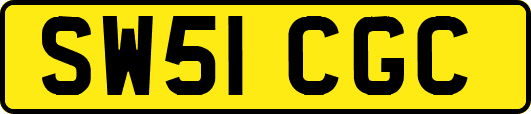 SW51 CGC